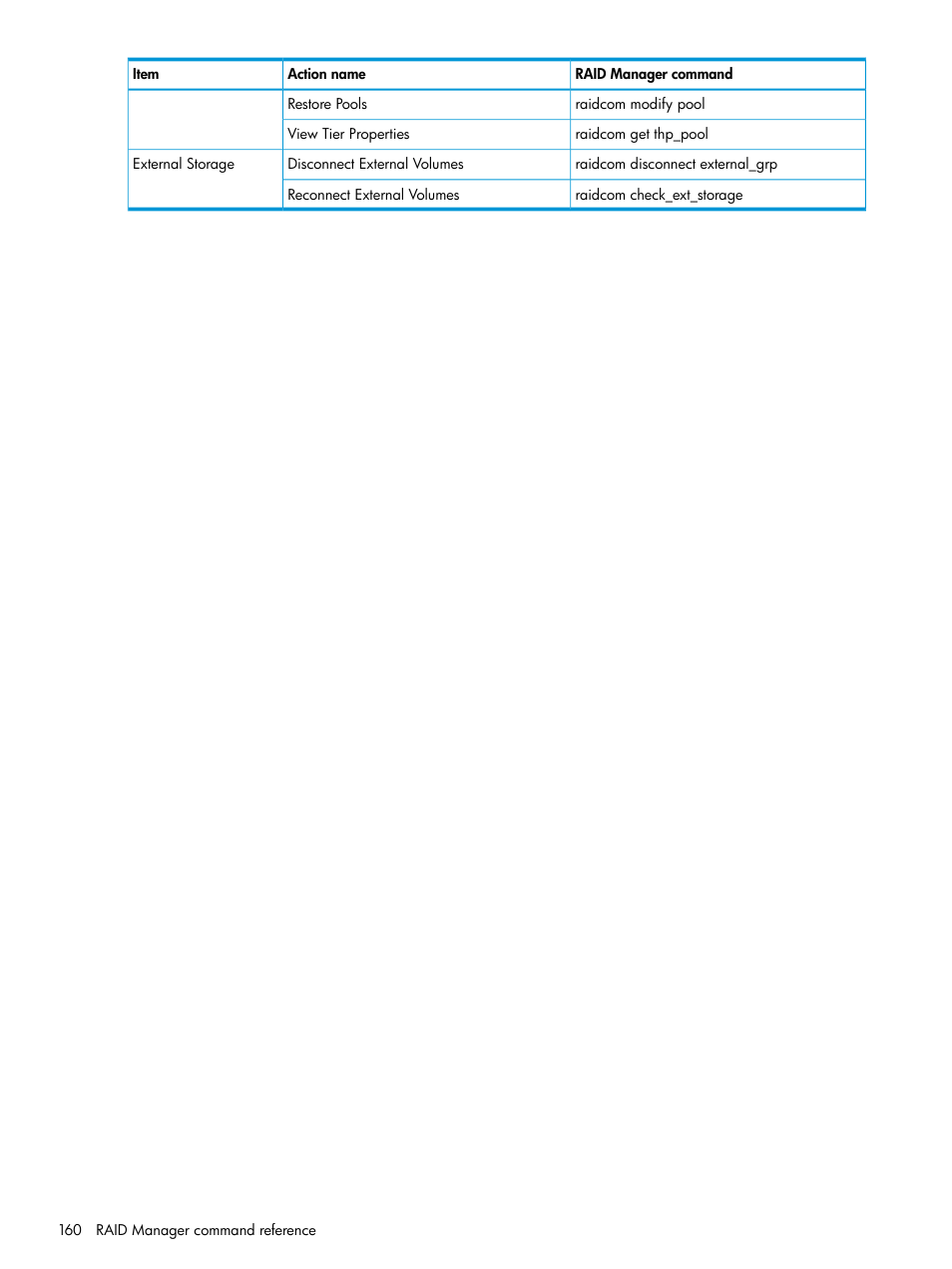 | Item | Action name | RAID Manager command |
|---|---|---|
| | Restore Pools | raidcom modify pool |
| | View Tier Properties | raidcom get thp_pool |
| External Storage | Disconnect External Volumes | raidcom disconnect external_grp |
| | Reconnect External Volumes | raidcom check_ext_storage |

160 RAID Manager command reference